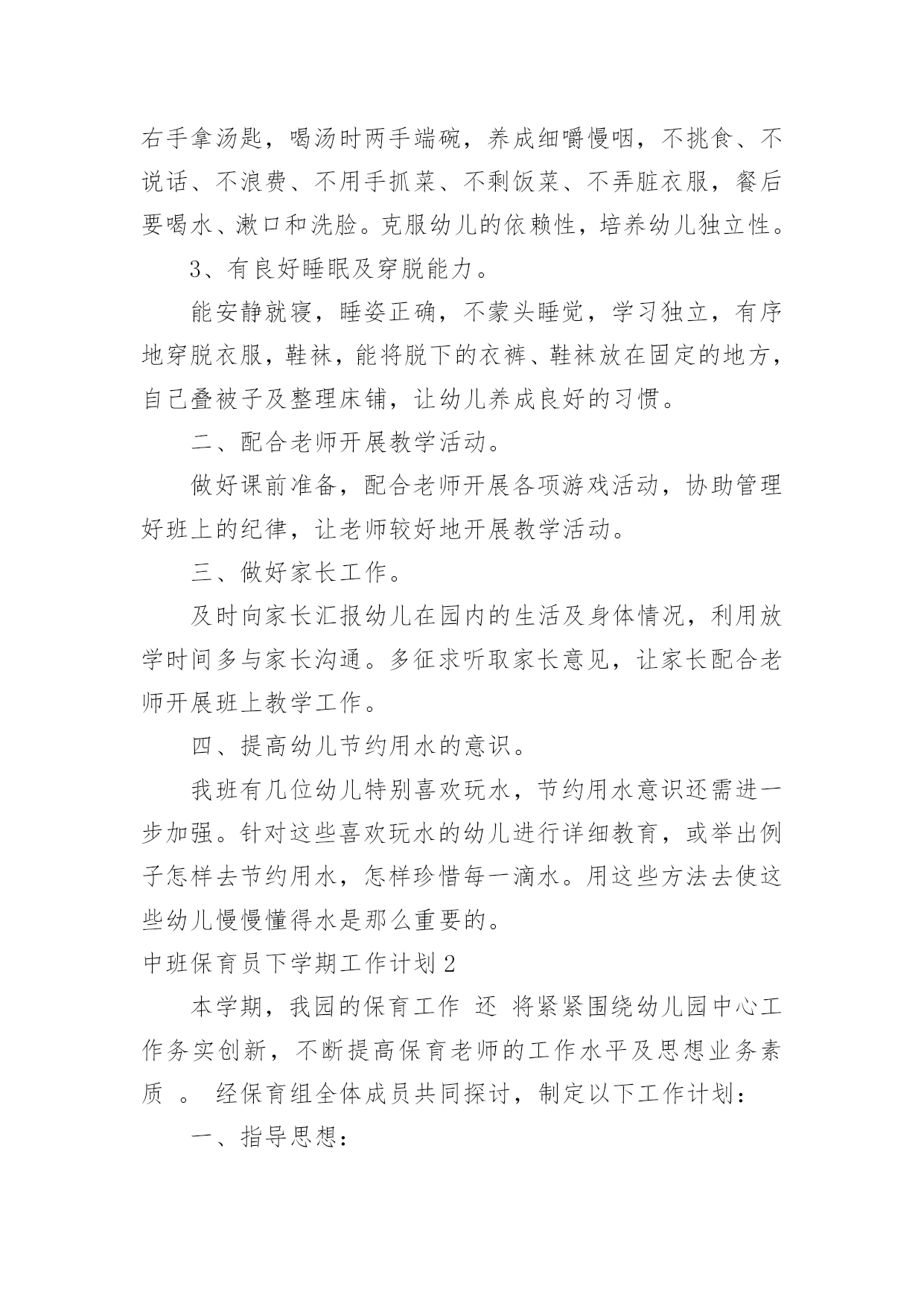 右手拿汤匙，喝汤时两手端碗，养成细嚼慢咽，不挑食、不说话、不浪费、不用手抓菜、不剩饭菜、不弄脏衣服，餐后要喝水、漱口和洗脸。克服幼儿的依赖性，培养幼儿独立性。

3、有良好睡眠及穿脱能力。

能安静就寝，睡姿正确，不蒙头睡觉，学习独立，有序地穿脱衣服，鞋袜，能将脱下的衣裤、鞋袜放在固定的地方，自己叠被子及整理床铺，让幼儿养成良好的习惯。

二、配合老师开展教学活动。

做好课前准备，配合老师开展各项游戏活动，协助管理好班上的纪律，让老师较好地开展教学活动。

三、做好家长工作。

及时向家长汇报幼儿在园内的生活及身体情况，利用放学时间多与家长沟通。多征求听取家长意见，让家长配合老师开展班上教学工作。

四、提高幼儿节约用水的意识。

我班有几位幼儿特别喜欢玩水，节约用水意识还需进一步加强。针对这些喜欢玩水的幼儿进行详细教育，或举出例子怎样去节约用水，怎样珍惜每一滴水。用这些方法去使这些幼儿慢慢懂得水是那么重要的。

中班保育员下学期工作计划 2

本学期，我园的保育工作 还 将紧紧围绕幼儿园中心工作务实创新，不断提高保育老师的工作水平及思想业务素质 。 经保育组全体成员共同探讨，制定以下工作计划：

一、指导思想：